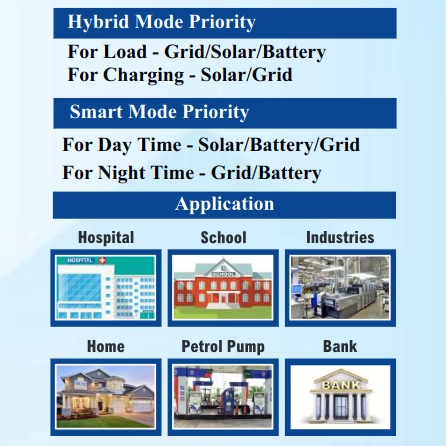 Hybrid Mode Priority

For Load - Grid/Solar/Battery
For Charging - Solar/Grid

Smart Mode Priority

For Day Time - Solar/Battery/Grid
For Night Time - Grid/Battery

Application

Hospital

HOSPITAL

School

SCHOOL

Industries

Home

Petrol Pump

Bank

BANK